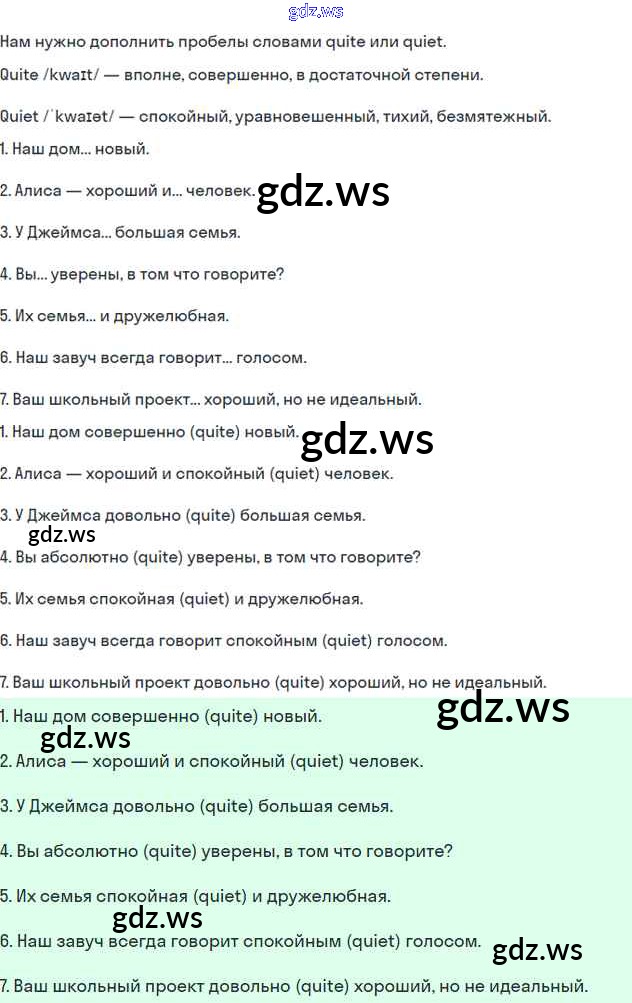 Нам нужно дополнить пробелы словами quite или quiet.

Quite /kwaɪt/ — вполне, совершенно, в достаточной степени.

Quiet /ˈkwaɪət/ — спокойный, уравновешенный, тихий, безмятежный.

1. Наш дом... новый.

2. Алиса — хороший и... человек.

3. У Джеймса... большая семья.

4. Вы... уверены, в том что говорите?

5. Их семья... и дружелюбная.

6. Наш завуч всегда говорит... голосом.

7. Ваш школьный проект... хороший, но не идеальный.

1. Наш дом совершенно (quite) новый.

2. Алиса — хороший и спокойный (quiet) человек.

3. У Джеймса довольно (quite) большая семья.

4. Вы абсолютно (quite) уверены, в том что говорите?

5. Их семья спокойная (quiet) и дружелюбная.

6. Наш завуч всегда говорит спокойным (quiet) голосом.

7. Ваш школьный проект довольно (quite) хороший, но не идеальный.

1. Наш дом совершенно (quite) новый.

2. Алиса — хороший и спокойный (quiet) человек.

3. У Джеймса довольно (quite) большая семья.

4. Вы абсолютно (quite) уверены, в том что говорите?

5. Их семья спокойная (quiet) и дружелюбная.

6. Наш завуч всегда говорит спокойным (quiet) голосом.

7. Ваш школьный проект довольно (quite) хороший, но не идеальный.

gdz.ws